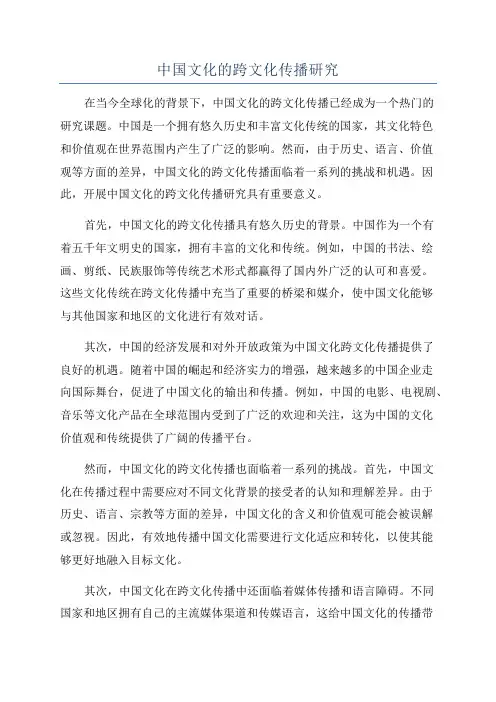 中国文化的跨文化传播研究

在当今全球化的背景下，中国文化的跨文化传播已经成为一个热门的研究课题。中国是一个拥有悠久历史和丰富文化传统的国家，其文化特色和价值观在世界范围内产生了广泛的影响。然而，由于历史、语言、价值观等方面的差异，中国文化的跨文化传播面临着一系列的挑战和机遇。因此，开展中国文化的跨文化传播研究具有重要意义。

首先，中国文化的跨文化传播具有悠久历史的背景。中国作为一个有着五千年文明史的国家，拥有丰富的文化和传统。例如，中国的书法、绘画、剪纸、民族服饰等传统艺术形式都赢得了国内外广泛的认可和喜爱。这些文化传统在跨文化传播中充当了重要的桥梁和媒介，使中国文化能够与其他国家和地区的文化进行有效对话。

其次，中国的经济发展和对外开放政策为中国文化跨文化传播提供了良好的机遇。随着中国的崛起和经济实力的增强，越来越多的中国企业走向国际舞台，促进了中国文化的输出和传播。例如，中国的电影、电视剧、音乐等文化产品在全球范围内受到了广泛的欢迎和关注，这为中国的文化价值观和传统提供了广阔的传播平台。

然而，中国文化的跨文化传播也面临着一系列的挑战。首先，中国文化在传播过程中需要应对不同文化背景的接受者的认知和理解差异。由于历史、语言、宗教等方面的差异，中国文化的含义和价值观可能会被误解或忽视。因此，有效地传播中国文化需要进行文化适应和转化，以使其能够更好地融入目标文化。

其次，中国文化在跨文化传播中还面临着媒体传播和语言障碍。不同国家和地区拥有自己的主流媒体渠道和传媒语言，这给中国文化的传播带